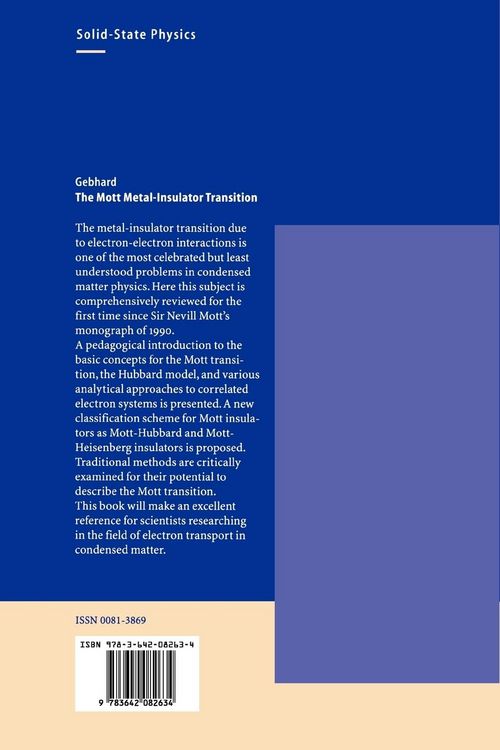 Solid-State Physics

Gebhard
The Mott Metal-Insulator Transition

The metal-insulator transition due to electron-electron interactions is one of the most celebrated but least understood problems in condensed matter physics. Here this subject is comprehensively reviewed for the first time since Sir Nevill Mott's monograph of 1990.
A pedagogical introduction to the basic concepts for the Mott transition, the Hubbard model, and various analytical approaches to correlated electron systems is presented. A new classification scheme for Mott insulators as Mott-Hubbard and Mott-Heisenberg insulators is proposed. Traditional methods are critically examined for their potential to describe the Mott transition.
This book will make an excellent reference for scientists researching in the field of electron transport in condensed matter.

ISSN 0081-3869

ISBN 978-3-642-08263-4

9 783642 082634